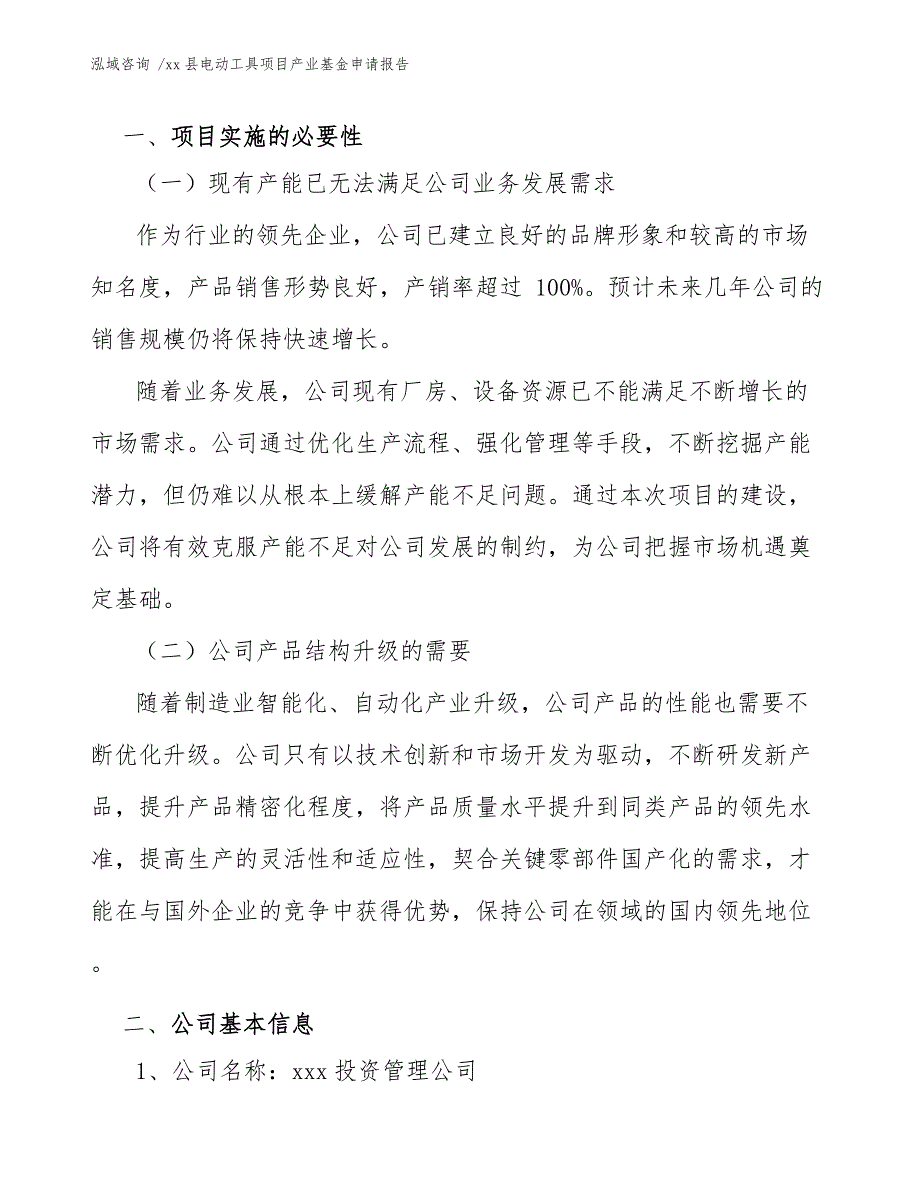 泓域咨询 /xx 县电动工具项目产业基金申请报告

一、项目实施的必要性

（一）现有产能已无法满足公司业务发展需求

作为行业的领先企业，公司已建立良好的品牌形象和较高的市场知名度，产品销售形势良好，产销率超过 100%。预计未来几年公司的销售规模仍将保持快速增长。

随着业务发展，公司现有厂房、设备资源已不能满足不断增长的市场需求。公司通过优化生产流程、强化管理等手段，不断挖掘产能潜力，但仍难以从根本上缓解产能不足问题。通过本次项目的建设，公司将有效克服产能不足对公司发展的制约，为公司把握市场机遇奠定基础。

（二）公司产品结构升级的需要

随着制造业智能化、自动化产业升级，公司产品的性能也需要不断优化升级。公司只有以技术创新和市场开发为驱动，不断研发新产品，提升产品精密化程度，将产品质量水平提升到同类产品的领先水准，提高生产的灵活性和适应性，契合关键零部件国产化的需求，才能在与国外企业的竞争中获得优势，保持公司在领域的国内领先地位。

二、公司基本信息

1、公司名称：xxx 投资管理公司